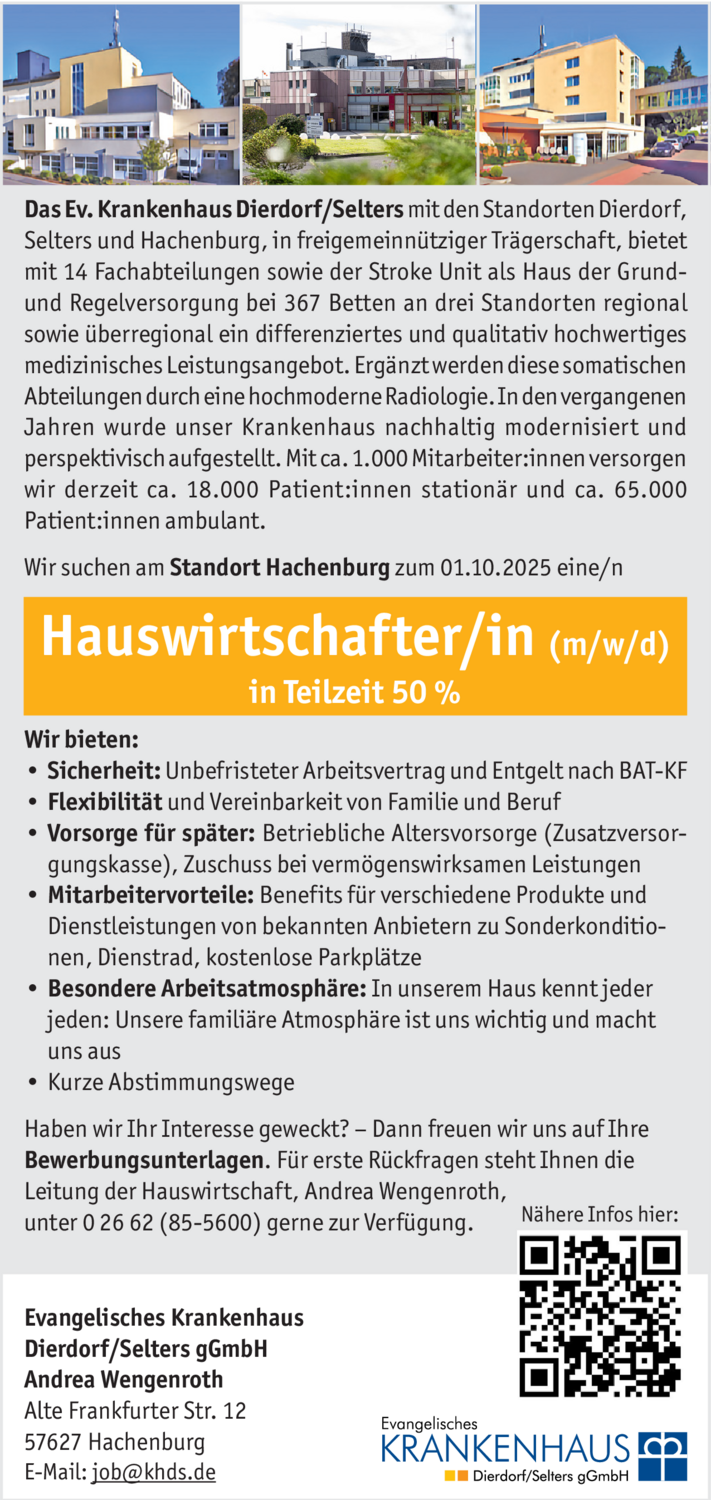 Das Ev. Krankenhaus Dierdorf/Selters mit den Standorten Dierdorf, Selters und Hachenburg, in freigemeinnütziger Trägerschaft, bietet mit 14 Fachabteilungen sowie der Stroke Unit als Haus der Grund- und Regelversorgung bei 367 Betten an drei Standorten regional sowie überregional ein differenziertes und qualitativ hochwertiges medizinisches Leistungsangebot. Ergänzt werden diese somatischen Abteilungen durch eine hochmoderne Radiologie. In den vergangenen Jahren wurde unser Krankenhaus nachhaltig modernisiert und perspektivisch aufgestellt. Mit ca. 1.000 Mitarbeiter:innen versorgen wir derzeit ca. 18.000 Patient:innen stationär und ca. 65.000 Patient:innen ambulant.

Wir suchen am Standort Hachenburg zum 01.10.2025 eine/n

Hauswirtschafter/in (m/w/d)
in Teilzeit 50 %

Wir bieten:
• Sicherheit: Unbefristeter Arbeitsvertrag und Entgelt nach BAT-KF
• Flexibilität und Vereinbarkeit von Familie und Beruf
• Vorsorge für später: Betriebliche Altersvorsorge (Zusatzversorgungskasse), Zuschuss bei vermögenswirksamen Leistungen
• Mitarbeitervorteile: Benefits für verschiedene Produkte und Dienstleistungen von bekannten Anbietern zu Sonderkonditionen, Dienstrad, kostenlose Parkplätze
• Besondere Arbeitsatmosphäre: In unserem Haus kennt jeder jeden: Unsere familiäre Atmosphäre ist uns wichtig und macht uns aus
• Kurze Abstimmungswege

Haben wir Ihr Interesse geweckt? – Dann freuen wir uns auf Ihre Bewerbungsunterlagen. Für erste Rückfragen steht Ihnen die Leitung der Hauswirtschaft, Andrea Wengenroth, unter 0 26 62 (85-5600) gerne zur Verfügung.

Nähere Infos hier:

Evangelisches Krankenhaus
Dierdorf/Selters gGmbH
Andrea Wengenroth
Alte Frankfurter Str. 12
57627 Hachenburg
E-Mail: job@khds.de

Evangelisches
KRANKENHAUS
Dierdorf/Selters gGmbH